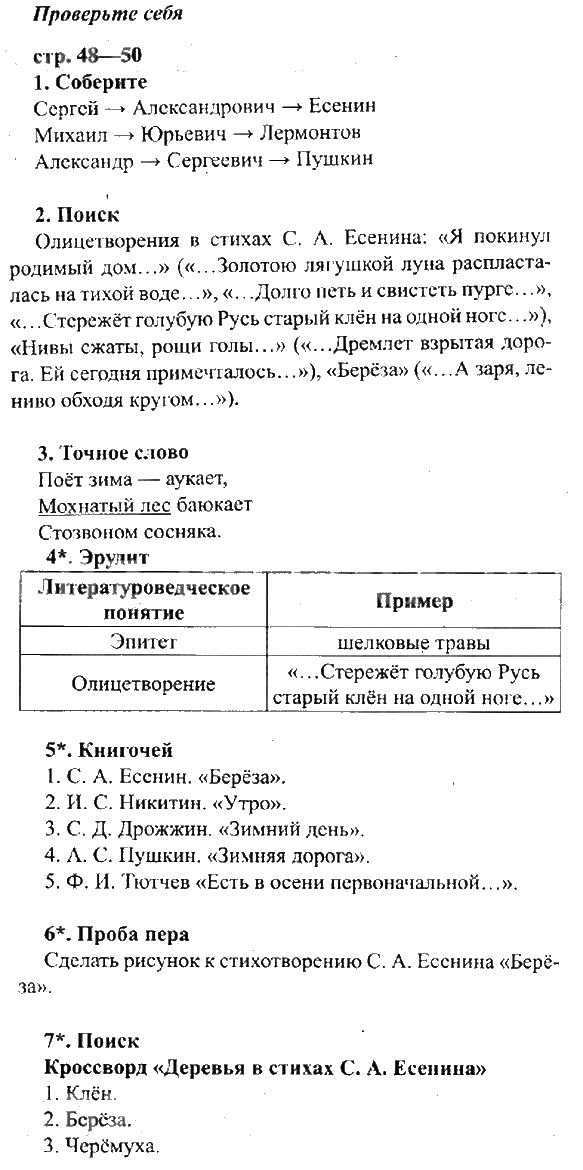 Проверьте себя

стр. 48—50
1. Соберите
Сергей → Александрович → Есенин
Михаил → Юрьевич → Лермонтов
Александр → Сергеевич → Пушкин

2. Поиск
Олицетворения в стихах С. А. Есенина: «Я покинул родимый дом…» («…Золотою лягушкой луна распласталась на тихой воде…», «…Долго петь и свистеть пурге…», «…Стережёт голубую Русь старый клён на одной ноге…»), «Нивы сжаты, рощи голы…» («…Дремлет взрытая дорога. Ей сегодня примечталось…»), «Берёза» («…А заря, лениво обходя кругом…»).

3. Точное слово
Поёт зима — аукает,
Мохнатый лес баюкает
Стозвоном сосняка.

4*. Эрудит

| Литературоведческое понятие | Пример |
|---|---|
| Эпитет | шелковые травы |
| Олицетворение | «…Стережёт голубую Русь старый клён на одной ноге…» |

5*. Книгочей
1. С. А. Есенин. «Берёза».
2. И. С. Никитин. «Утро».
3. С. Д. Дрожжин. «Зимний день».
4. А. С. Пушкин. «Зимняя дорога».
5. Ф. И. Тютчев «Есть в осени первоначальной…».

6*. Проба пера
Сделать рисунок к стихотворению С. А. Есенина «Берёза».

7*. Поиск
Кроссворд «Деревья в стихах С. А. Есенина»
1. Клён.
2. Берёза.
3. Черёмуха.